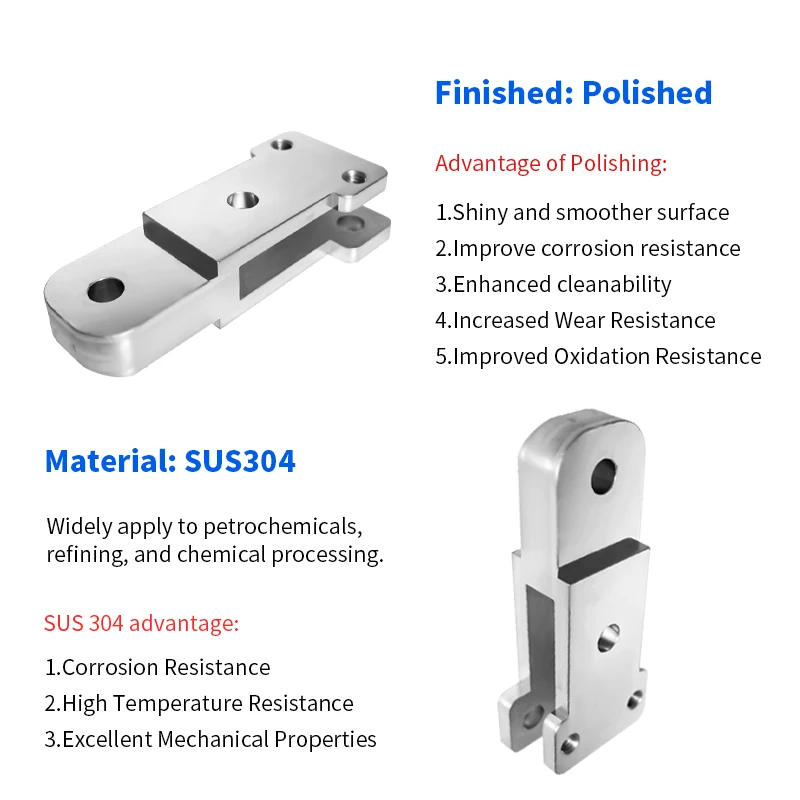 Finished: Polished

Advantage of Polishing:

1.Shiny and smoother surface
2.Improve corrosion resistance
3.Enhanced cleanability
4.Increased Wear Resistance
5.Improved Oxidation Resistance

Material: SUS304

Widely apply to petrochemicals, refining, and chemical processing.

SUS 304 advantage:

1.Corrosion Resistance
2.High Temperature Resistance
3.Excellent Mechanical Properties